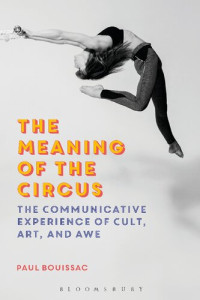 THE MEANING OF THE CIRCUS

THE COMMUNICATIVE EXPERIENCE OF CULT, ART, AND AWE

PAUL BOUISSAC

BLOOMSBURY